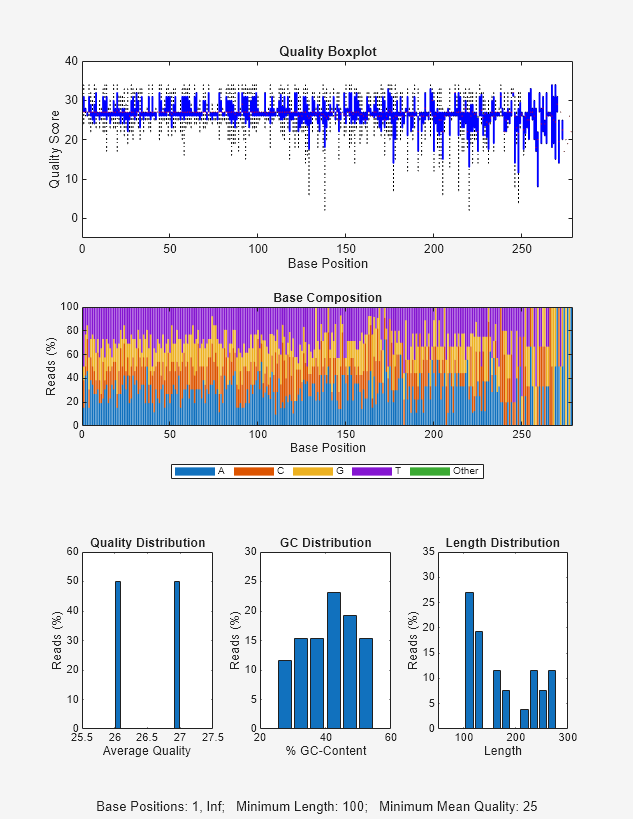 Quality Boxplot

Quality Score

40
30
20
10
0

0 50 100 150 200 250

Base Position

Base Composition

Reads (%)

100
80
60
40
20
0

0 50 100 150 200 250

Base Position

A C G T Other

Quality Distribution

Reads (%)

60
50
40
30
20
10
0

25.5 26 26.5 27 27.5

Average Quality

GC Distribution

Reads (%)

30
25
20
15
10
5
0

20 40 60

% GC-Content

Length Distribution

Reads (%)

35
30
25
20
15
10
5
0

100 200 300

Length

Base Positions: 1, Inf; Minimum Length: 100; Minimum Mean Quality: 25